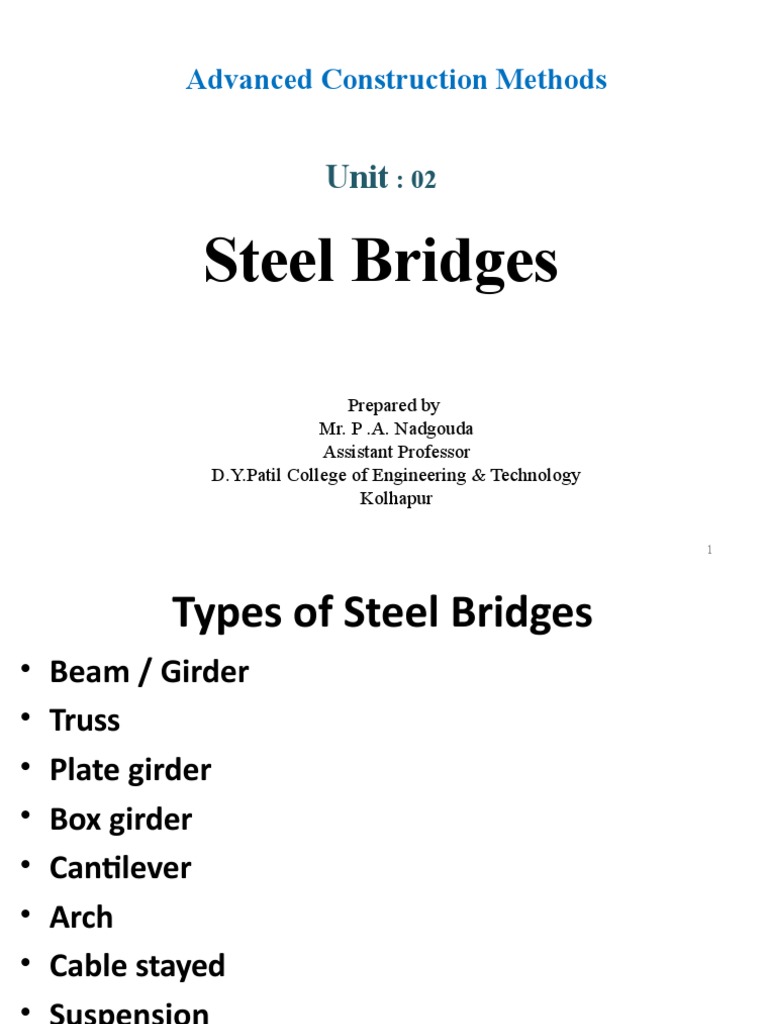 Advanced Construction Methods

Unit : 02

Steel Bridges

Prepared by
Mr. P .A. Nadgouda
Assistant Professor
D.Y.Patil College of Engineering & Technology
Kolhapur

1

Types of Steel Bridges

• Beam / Girder
• Truss
• Plate girder
• Box girder
• Cantilever
• Arch
• Cable stayed
• Suspension